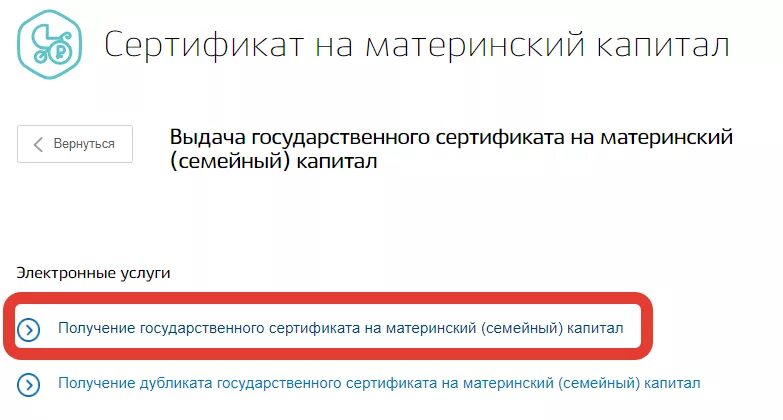 Сертификат на материнский капитал

Вернуться

Выдача государственного сертификата на материнский (семейный) капитал

Электронные услуги

Получение государственного сертификата на материнский (семейный) капитал

Получение дубликата государственного сертификата на материнский (семейный) капитал